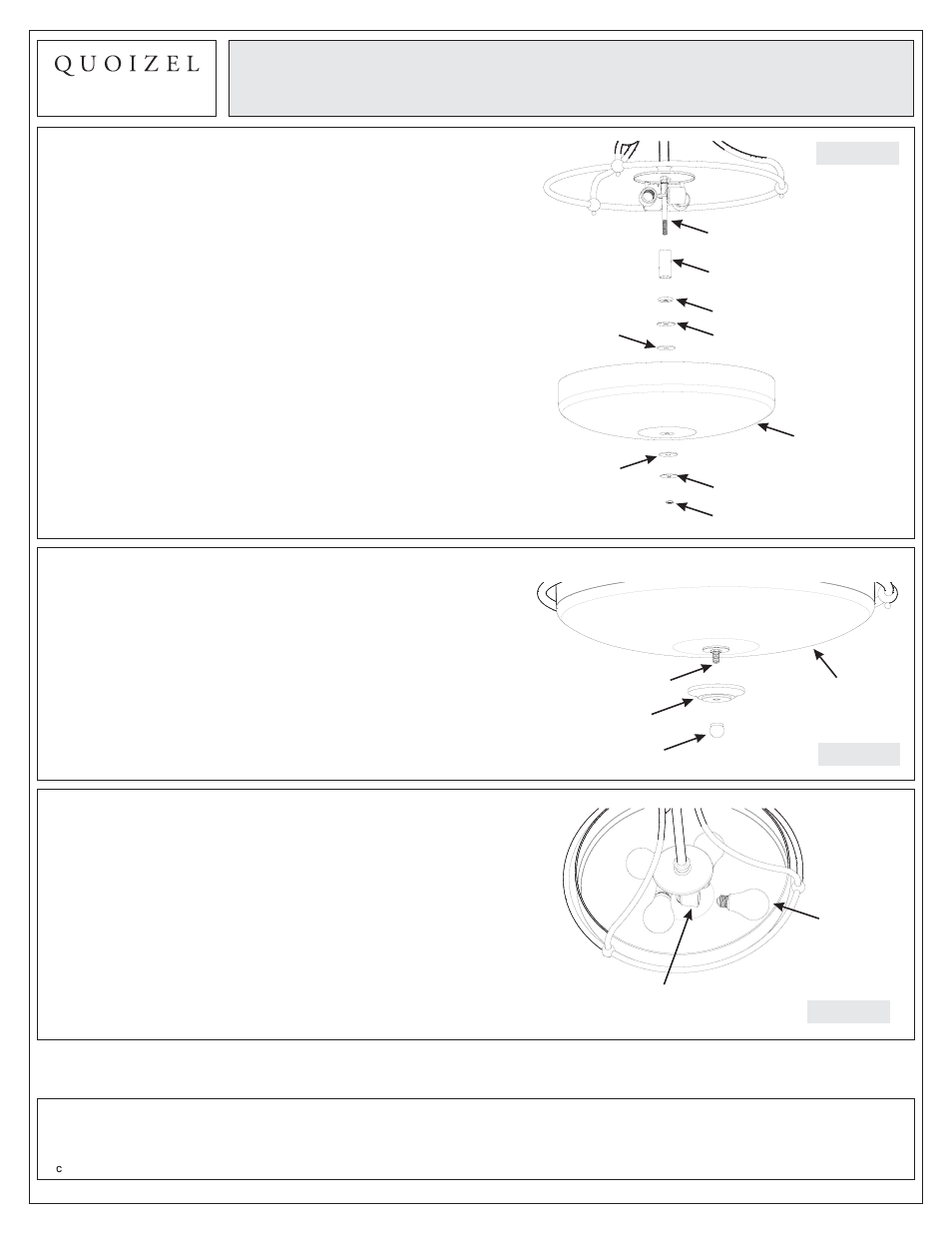 QUOIZEL

c